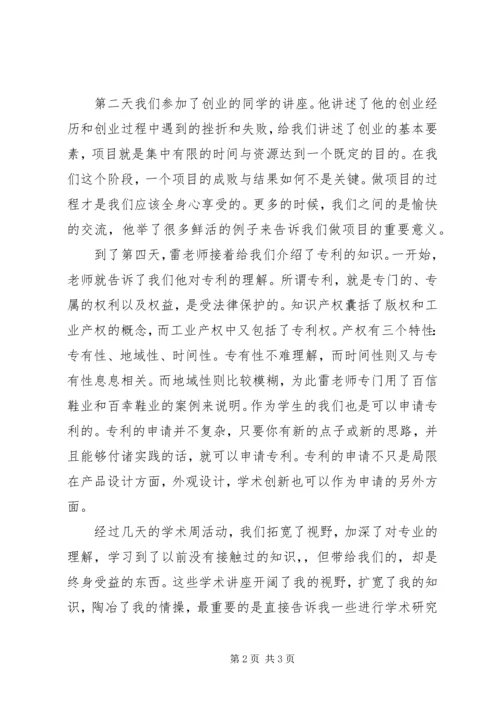 第二天我们参加了创业的同学的讲座。他讲述了他的创业经历和创业过程中遇到的挫折和失败，给我们讲述了创业的基本要素，项目就是集中有限的时间与资源达到一个既定的目的。在我们这个阶段，一个项目的成败与结果如何不是关键。做项目的过程才是我们应该全身心享受的。更多的时候，我们之间的是愉快的交流，他举了很多鲜活的例子来告诉我们做项目的重要意义。

到了第四天，雷老师接着给我们介绍了专利的知识。一开始，老师就告诉了我们他对专利的理解。所谓专利，就是专门的、专属的权利以及权益，是受法律保护的。知识产权囊括了版权和工业产权的概念，而工业产权中又包括了专利权。产权有三个特性：专有性、地域性、时间性。专有性不难理解，而时间性则又与专有性息息相关。而地域性则比较模糊，为此雷老师专门用了百信鞋业和百幸鞋业的案例来说明。作为学生的我们也是可以申请专利的。专利的申请并不复杂，只要你有新的点子或新的思路，并且能够付诸实践的话，就可以申请专利。专利的申请不只是局限在产品设计方面，外观设计，学术创新也可以作为申请的另外方面。

经过几天的学术周活动，我们拓宽了视野，加深了对专业的理解，学习到了以前没有接触过的知识，，但带给我们的，却是终身受益的东西。这些学术讲座开阔了我的视野，扩宽了我的知识，陶冶了我的情操，最重要的是直接告诉我一些进行学术研究

第 2 页 共 3 页